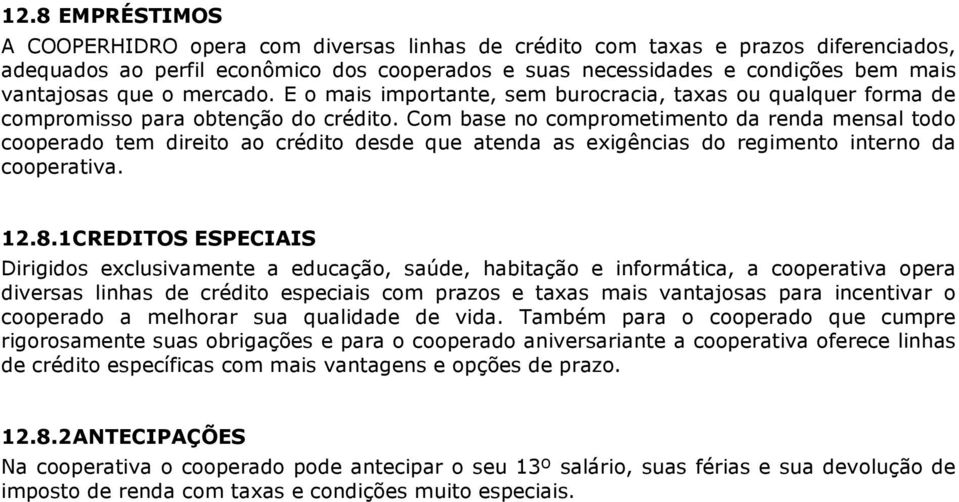 12.8 EMPRÉSTIMOS
A COOPERHIDRO opera com diversas linhas de crédito com taxas e prazos diferenciados, adequados ao perfil econômico dos cooperados e suas necessidades e condições bem mais vantajosas que o mercado. E o mais importante, sem burocracia, taxas ou qualquer forma de compromisso para obtenção do crédito. Com base no comprometimento da renda mensal todo cooperado tem direito ao crédito desde que atenda as exigências do regimento interno da cooperativa.

12.8.1CREDITOS ESPECIAIS
Dirigidos exclusivamente a educação, saúde, habitação e informática, a cooperativa opera diversas linhas de crédito especiais com prazos e taxas mais vantajosas para incentivar o cooperado a melhorar sua qualidade de vida. Também para o cooperado que cumpre rigorosamente suas obrigações e para o cooperado aniversariante a cooperativa oferece linhas de crédito específicas com mais vantagens e opções de prazo.

12.8.2ANTECIPAÇÕES
Na cooperativa o cooperado pode antecipar o seu 13º salário, suas férias e sua devolução de imposto de renda com taxas e condições muito especiais.